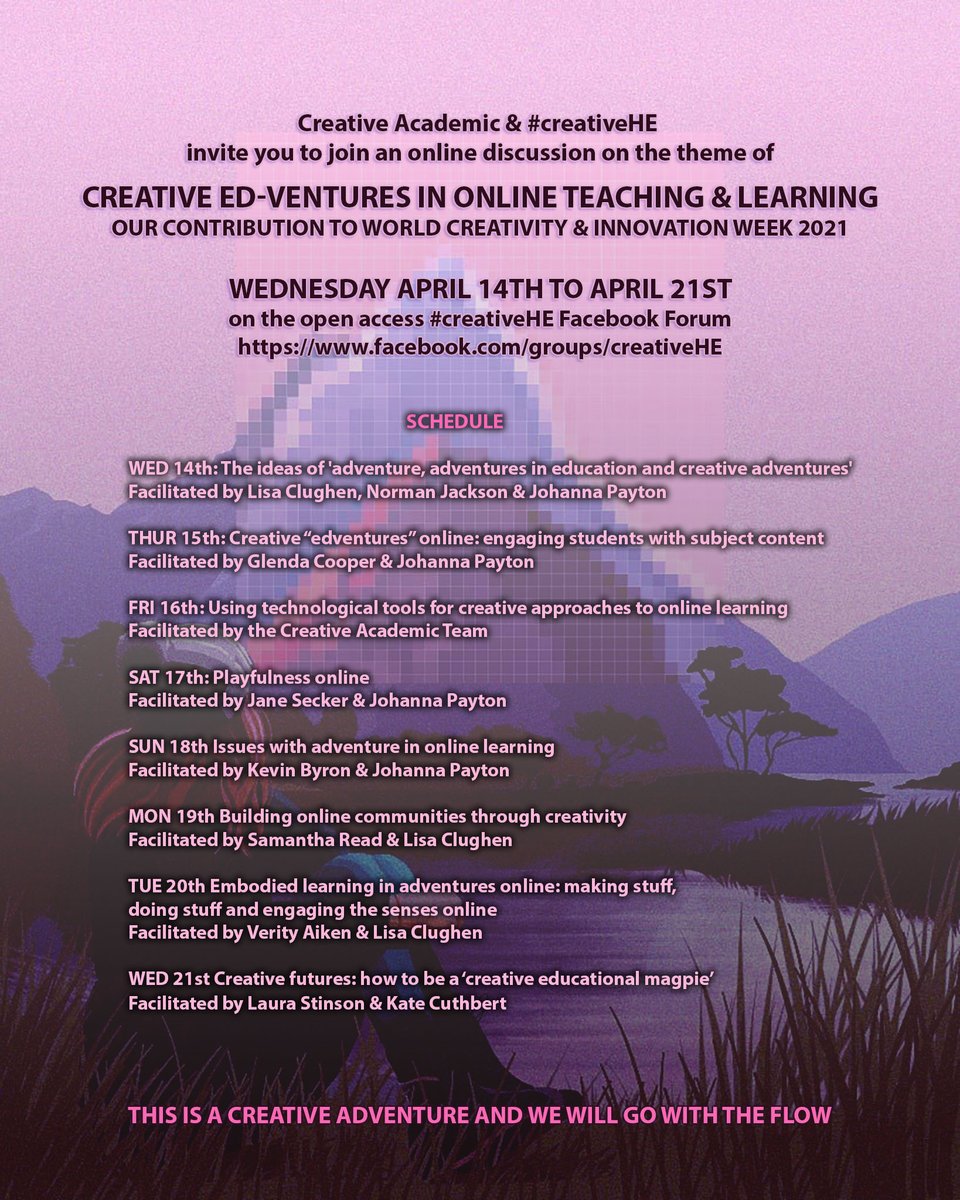 Creative Academic & #creativeHE
invite you to join an online discussion on the theme of

CREATIVE ED-VENTURES IN ONLINE TEACHING & LEARNING
OUR CONTRIBUTION TO WORLD CREATIVITY & INNOVATION WEEK 2021

WEDNESDAY APRIL 14TH TO APRIL 21ST
on the open access #creativeHE Facebook Forum
https://www.facebook.com/groups/creativeHE

SCHEDULE

WED 14th: The ideas of 'adventure, adventures in education and creative adventures'
Facilitated by Lisa Clughen, Norman Jackson & Johanna Payton

THUR 15th: Creative “edventures” online: engaging students with subject content
Facilitated by Glenda Cooper & Johanna Payton

FRI 16th: Using technological tools for creative approaches to online learning
Facilitated by the Creative Academic Team

SAT 17th: Playfulness online
Facilitated by Jane Secker & Johanna Payton

SUN 18th Issues with adventure in online learning
Facilitated by Kevin Byron & Johanna Payton

MON 19th Building online communities through creativity
Facilitated by Samantha Read & Lisa Clughen

TUE 20th Embodied learning in adventures online: making stuff, doing stuff and engaging the senses online
Facilitated by Verity Aiken & Lisa Clughen

WED 21st Creative futures: how to be a ‘creative educational magpie’
Facilitated by Laura Stinson & Kate Cuthbert

THIS IS A CREATIVE ADVENTURE AND WE WILL GO WITH THE FLOW